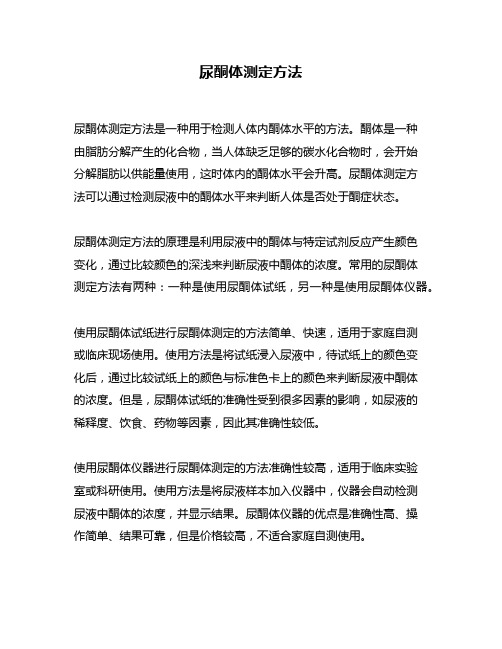 尿酮体测定方法

尿酮体测定方法是一种用于检测人体内酮体水平的方法。酮体是一种由脂肪分解产生的化合物，当人体缺乏足够的碳水化合物时，会开始分解脂肪以供能量使用，这时体内的酮体水平会升高。尿酮体测定方法可以通过检测尿液中的酮体水平来判断人体是否处于酮症状态。

尿酮体测定方法的原理是利用尿液中的酮体与特定试剂反应产生颜色变化，通过比较颜色的深浅来判断尿液中酮体的浓度。常用的尿酮体测定方法有两种：一种是使用尿酮体试纸，另一种是使用尿酮体仪器。

使用尿酮体试纸进行尿酮体测定的方法简单、快速，适用于家庭自测或临床现场使用。使用方法是将试纸浸入尿液中，待试纸上的颜色变化后，通过比较试纸上的颜色与标准色卡上的颜色来判断尿液中酮体的浓度。但是，尿酮体试纸的准确性受到很多因素的影响，如尿液的稀释度、饮食、药物等因素，因此其准确性较低。

使用尿酮体仪器进行尿酮体测定的方法准确性较高，适用于临床实验室或科研使用。使用方法是将尿液样本加入仪器中，仪器会自动检测尿液中酮体的浓度，并显示结果。尿酮体仪器的优点是准确性高、操作简单、结果可靠，但是价格较高，不适合家庭自测使用。